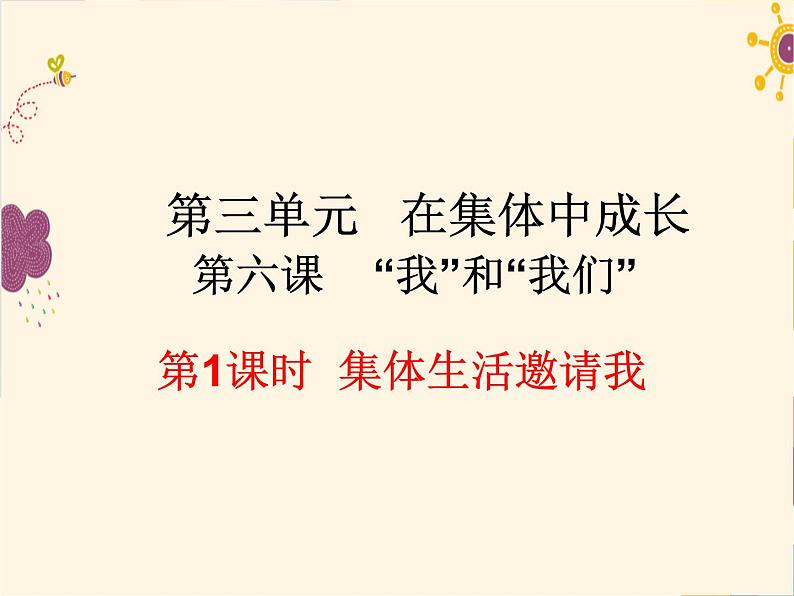 第三单元　在集体中成长

第六课　“我”和“我们”

第1课时　集体生活邀请我